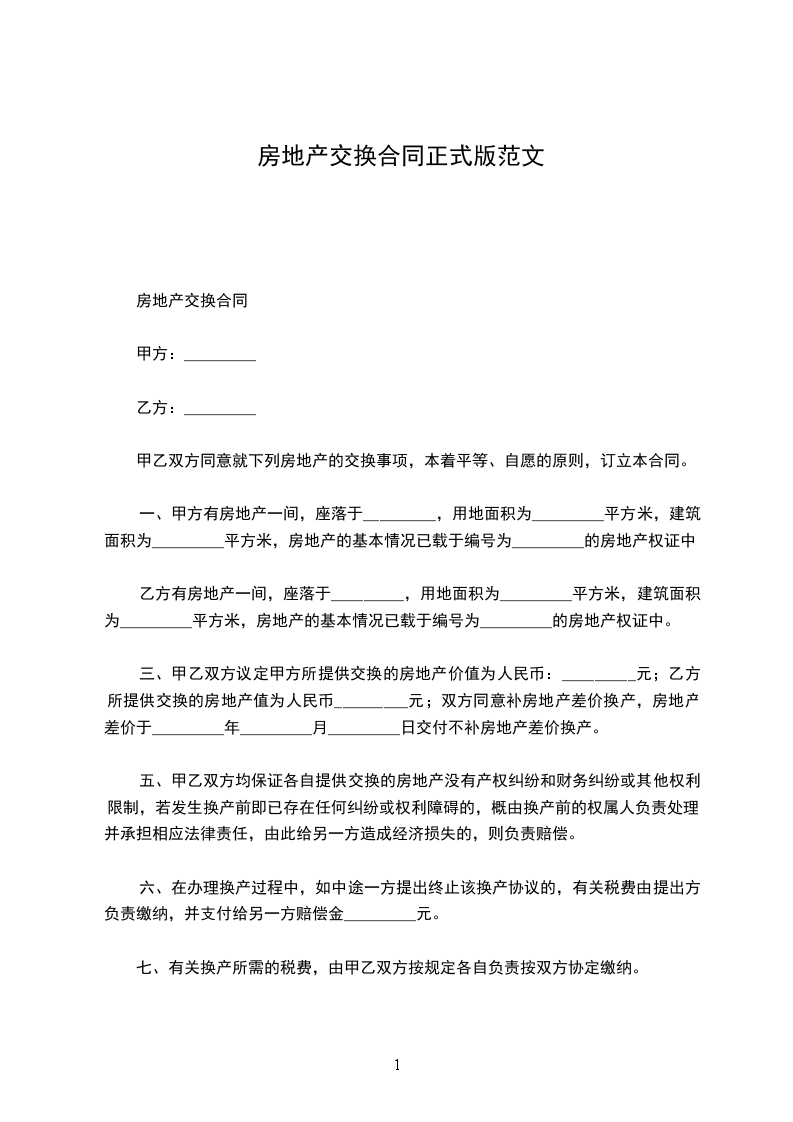 房地产交换合同正式版范文

房地产交换合同

甲方：_________

乙方：_________

甲乙双方同意就下列房地产的交换事项，本着平等、自愿的原则，订立本合同。

一、甲方有房地产一间，座落于_________，用地面积为_________平方米，建筑面积为_________平方米，房地产的基本情况已载于编号为_________的房地产权证中

乙方有房地产一间，座落于_________，用地面积为_________平方米，建筑面积为_________平方米，房地产的基本情况已载于编号为_________的房地产权证中。

三、甲乙双方议定甲方所提供交换的房地产价值为人民币：_________元；乙方所提供交换的房地产值为人民币_________元；双方同意补房地产差价换产，房地产差价于_________年_________月_________日交付不补房地产差价换产。

五、甲乙双方均保证各自提供交换的房地产没有产权纠纷和财务纠纷或其他权利限制，若发生换产前即已存在任何纠纷或权利障碍的，概由换产前的权属人负责处理并承担相应法律责任，由此给另一方造成经济损失的，则负责赔偿。

六、在办理换产过程中，如中途一方提出终止该换产协议的，有关税费由提出方负责缴纳，并支付给另一方赔偿金_________元。

七、有关换产所需的税费，由甲乙双方按规定各自负责按双方协定缴纳。

1